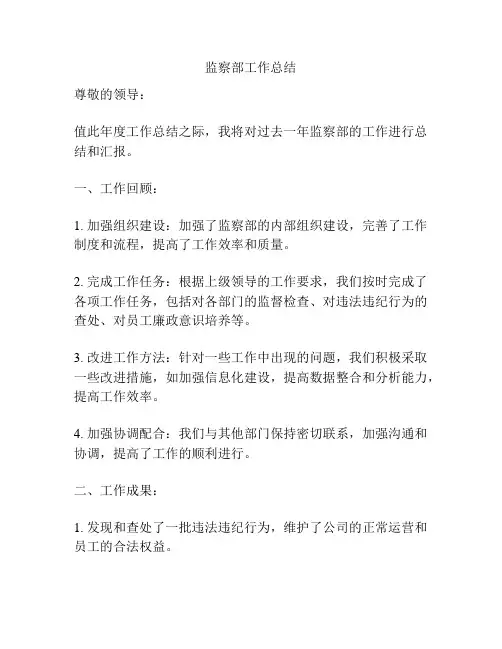 监察部工作总结

尊敬的领导：

值此年度工作总结之际，我将对过去一年监察部的工作进行总结和汇报。

一、工作回顾：

1. 加强组织建设：加强了监察部的内部组织建设，完善了工作制度和流程，提高了工作效率和质量。

2. 完成工作任务：根据上级领导的工作要求，我们按时完成了各项工作任务，包括对各部门的监督检查、对违法违纪行为的查处、对员工廉政意识培养等。

3. 改进工作方法：针对一些工作中出现的问题，我们积极采取一些改进措施，如加强信息化建设，提高数据整合和分析能力，提高工作效率。

4. 加强协调配合：我们与其他部门保持密切联系，加强沟通和协调，提高了工作的顺利进行。

二、工作成果：

1. 发现和查处了一批违法违纪行为，维护了公司的正常运营和员工的合法权益。